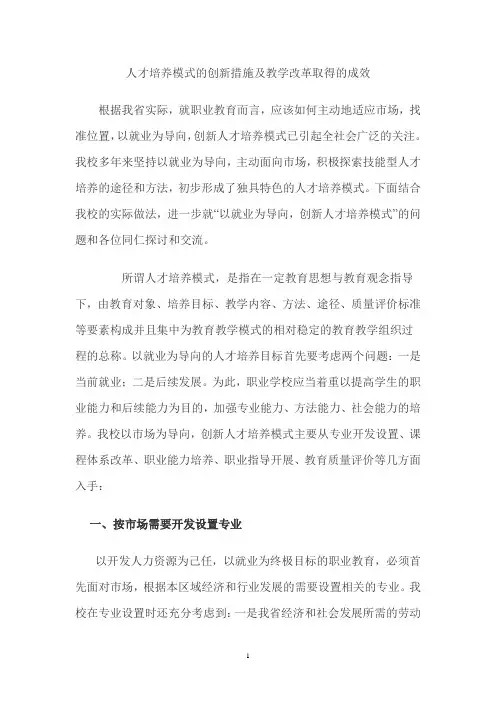 人才培养模式的创新措施及教学改革取得的成效

根据我省实际，就职业教育而言，应该如何主动地适应市场，找准位置，以就业为导向，创新人才培养模式已引起全社会广泛的关注。我校多年来坚持以就业为导向，主动面向市场，积极探索技能型人才培养的途径和方法，初步形成了独具特色的人才培养模式。下面结合我校的实际做法，进一步就“以就业为导向，创新人才培养模式”的问题和各位同仁探讨和交流。

所谓人才培养模式，是指在一定教育思想与教育观念指导下，由教育对象、培养目标、教学内容、方法、途径、质量评价标准等要素构成并且集中为教育教学模式的相对稳定的教育教学组织过程的总称。以就业为导向的人才培养目标首先要考虑两个问题：一是当前就业；二是后续发展。为此，职业学校应当着重以提高学生的职业能力和后续能力为目的，加强专业能力、方法能力、社会能力的培养。我校以市场为导向，创新人才培养模式主要从专业开发设置、课程体系改革、职业能力培养、职业指导开展、教育质量评价等几方面入手：

一、按市场需要开发设置专业

以开发人力资源为己任，以就业为终极目标的职业教育，必须首先面对市场，根据本区域经济和行业发展的需要设置相关的专业。我校在专业设置时还充分考虑到：一是我省经济和社会发展所需的劳动

1